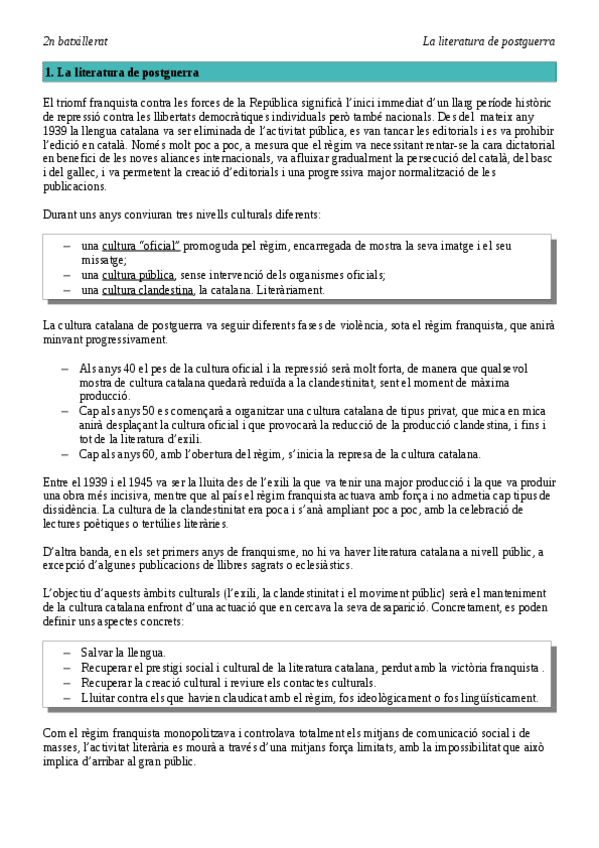 2n batxillerat

La literatura de postguerra

1. La literatura de postguerra

El triomf franquista contra les forces de la República significà l'inici immediat d'un llarg període històric de repressió contra les llibertats democràtiques individuals però també nacionals. Des del mateix any 1939 la llengua catalana va ser eliminada de l'activitat pública, es van tancar les editorials i es va prohibir l'edició en català. Només molt poc a poc, a mesura que el règim va necessitant rentar-se la cara dictatorial en benefici de les noves aliances internacionals, va afluixar gradualment la persecució del català, del basc i del gallec, i va permetent la creació d'editorials i una progressiva major normalització de les publicacions.

Durant uns anys conviuran tres nivells culturals diferents:

– una cultura "oficial" promoguda pel règim, encarregada de mostra la seva imatge i el seu missatge;
– una cultura pública, sense intervenció dels organismes oficials;
– una cultura clandestina, la catalana. Literàriament.

La cultura catalana de postguerra va seguir diferents fases de violència, sota el règim franquista, que anirà minvant progressivament.

– Als anys 40 el pes de la cultura oficial i la repressió serà molt forta, de manera que qualsevol mostra de cultura catalana quedarà reduïda a la clandestinitat, sent el moment de màxima producció.
– Cap als anys 50 es començarà a organitzar una cultura catalana de tipus privat, que mica en mica anirà desplaçant la cultura oficial i que provocarà la reducció de la producció clandestina, i fins i tot de la literatura d'exili.
– Cap als anys 60, amb l'obertura del règim, s'inicia la represa de la cultura catalana.

Entre el 1939 i el 1945 va ser la lluita des de l'exili la que va tenir una major producció i la que va produir una obra més incisiva, mentre que al país el règim franquista actuava amb força i no admetia cap tipus de dissidència. La cultura de la clandestinitat era poca i s'anà ampliant poc a poc, amb la celebració de lectures poètiques o tertúlies literàries.

D'altra banda, en els set primers anys de franquisme, no hi va haver literatura catalana a nivell públic, a excepció d'algunes publicacions de llibres sagrats o eclesiàstics.

L'objectiu d'aquests àmbits culturals (l'exili, la clandestinitat i el moviment públic) serà el manteniment de la cultura catalana enfront d'una actuació que en cercava la seva desaparició. Concretament, es poden definir uns aspectes concrets:

– Salvar la llengua.
– Recuperar el prestigi social i cultural de la literatura catalana, perdut amb la victòria franquista .
– Recuperar la creació cultural i reviure els contactes culturals.
– Lluitar contra els que havien claudicat amb el règim, fos ideològicament o fos lingüísticament.

Com el règim franquista monopolitzava i controlava totalment els mitjans de comunicació social i de masses, l'activitat literària es mourà a través d'una mitjans força limitats, amb la impossibilitat que això implica d'arribar al gran públic.